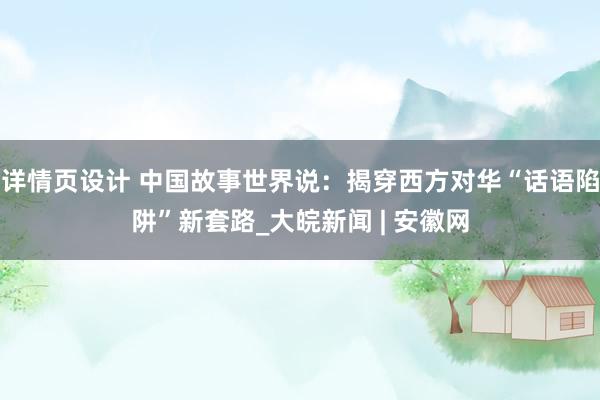 详情页设计 中国故事世界说：揭穿西方对华“话语陷阱”新套路_大皖新闻 | 安徽网